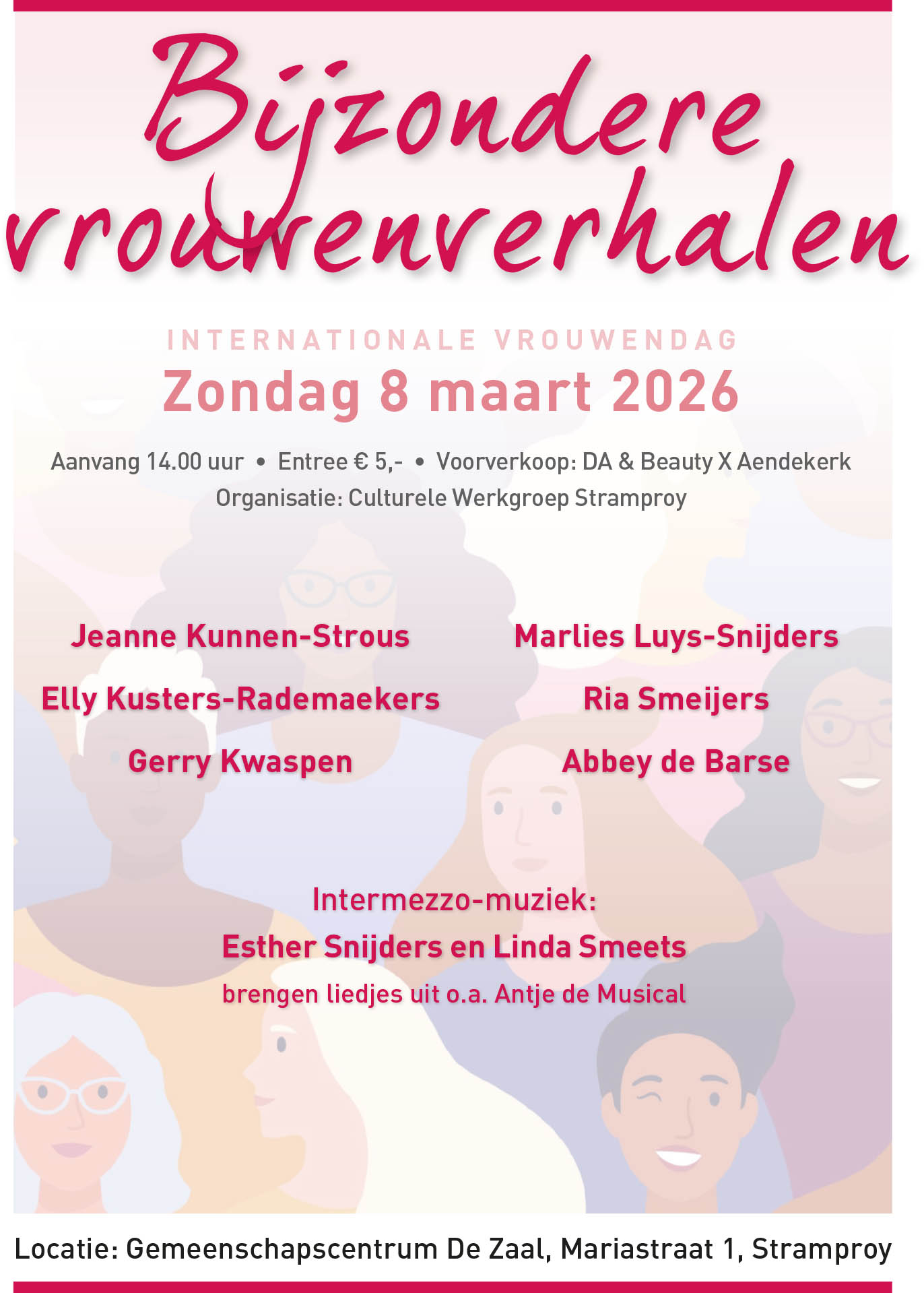 Bijzondere vrouwenverhalen

INTERNATIONALE VROUWENDAG

Zondag 8 maart 2026

Aanvang 14.00 uur • Entree € 5,- • Voorverkoop: DA & Beauty X Aendekerk
Organisatie: Culturele Werkgroep Stramproy

Jeanne Kunnen-Strous

Elly Kusters-Rademaekers

Gerry Kwaspen

Marlies Luys-Snijders

Ria Smeijers

Abbey de Barse

Intermezzo-muziek:
Esther Snijders en Linda Smeets
brengen liedjes uit o.a. Antje de Musical

Locatie: Gemeenschapscentrum De Zaal, Mariastraat 1, Stramproy